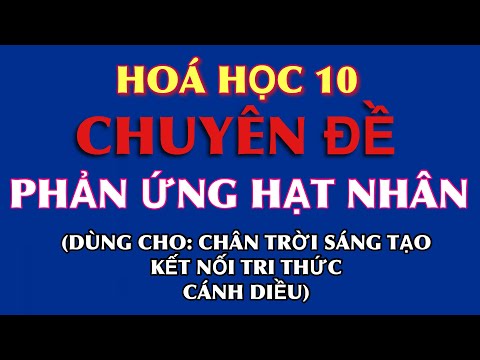 HOÁ HỌC 10
CHUYÊN ĐỀ
PHẢN ỨNG HẠT NHÂN

(DÙNG CHO: CHÂN TRỜI SÁNG TẠO
KẾT NỐI TRI THỨC
CÁNH DIỀU)